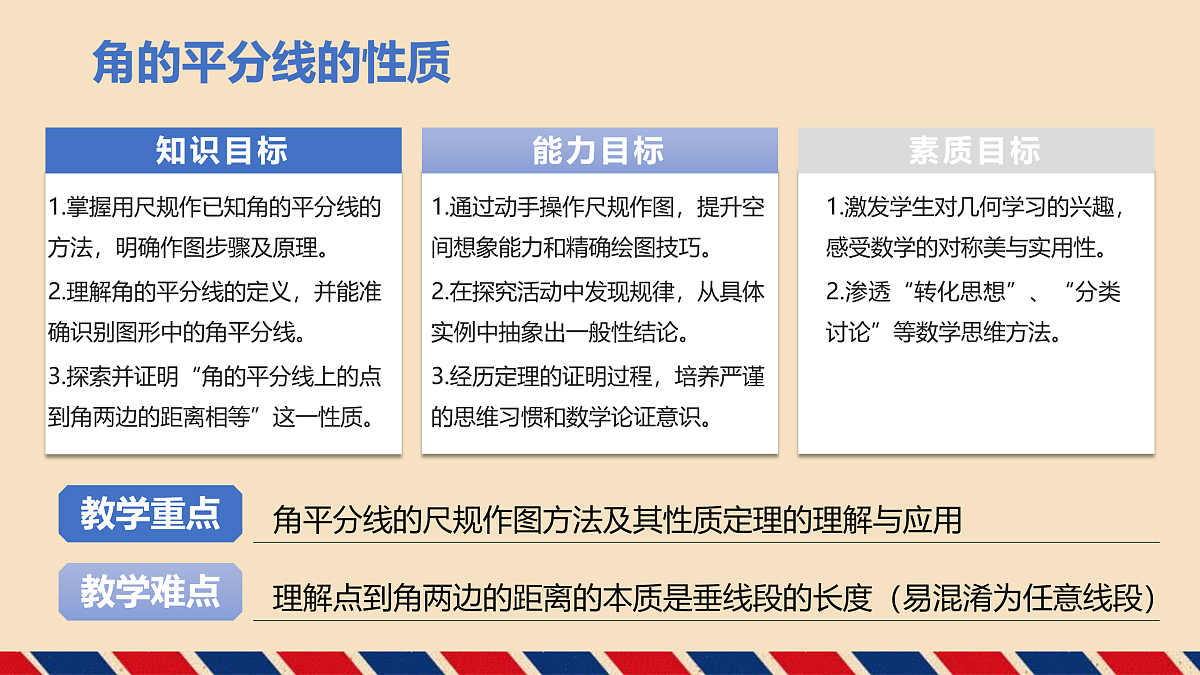 角的平分线的性质

知识目标

1.掌握用尺规作已知角的平分线的方法，明确作图步骤及原理。

2.理解角的平分线的定义，并能准确识别图形中的角平分线。

3.探索并证明“角的平分线上的点到角两边的距离相等”这一性质。

能力目标

1.通过动手操作尺规作图，提升空间想象能力和精确绘图技巧。

2.在探究活动中发现规律，从具体实例中抽象出一般性结论。

3.经历定理的证明过程，培养严谨的思维习惯和数学论证意识。

素质目标

1.激发学生对几何学习的兴趣，感受数学的对称美与实用性。

2.渗透“转化思想”、“分类讨论”等数学思维方法。

教学重点

角平分线的尺规作图方法及其性质定理的理解与应用

教学难点

理解点到角两边的距离的本质是垂线段的长度（易混淆为任意线段）